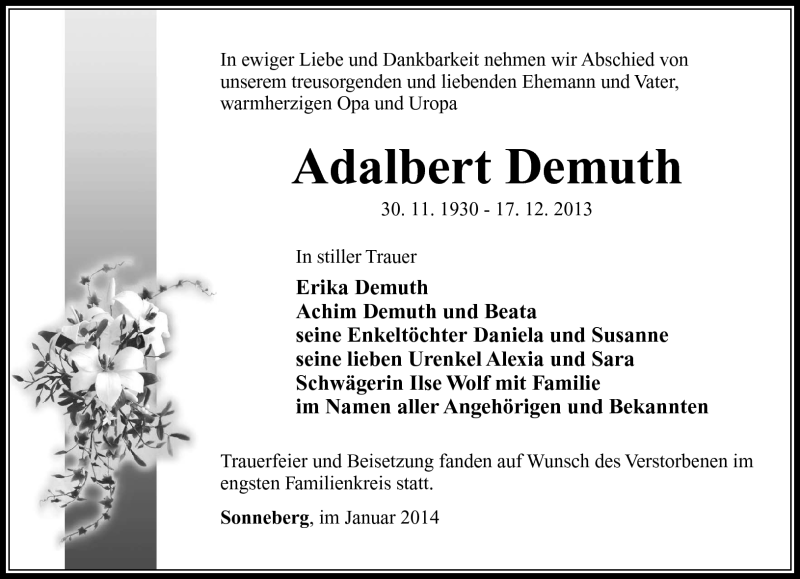 In ewiger Liebe und Dankbarkeit nehmen wir Abschied von unserem treusorgenden und liebenden Ehemann und Vater, warmherzigen Opa und Uropa

Adalbert Demuth

30. 11. 1930 - 17. 12. 2013

In stiller Trauer

Erika Demuth
Achim Demuth und Beata
seine Enkeltöchter Daniela und Susanne
seine lieben Urenkel Alexia und Sara
Schwägerin Ilse Wolf mit Familie
im Namen aller Angehörigen und Bekannten

Trauerfeier und Beisetzung fanden auf Wunsch des Verstorbenen im engsten Familienkreis statt.

Sonneberg, im Januar 2014